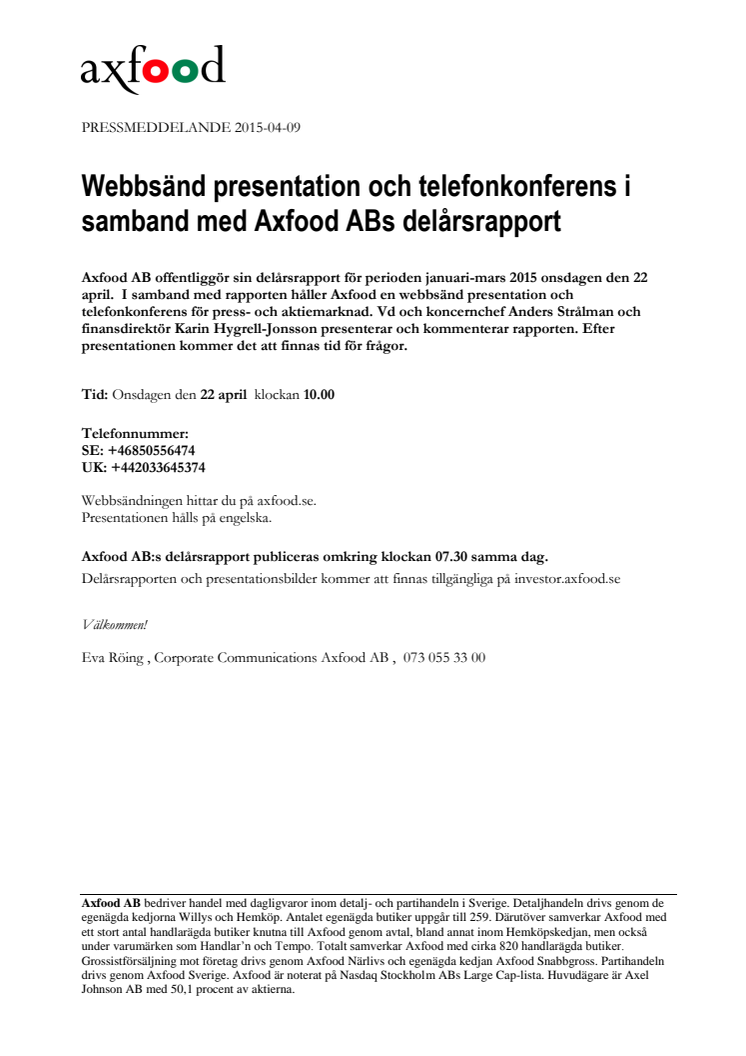 axfood

PRESSMEDDELANDE 2015-04-09

Webbsänd presentation och telefonkonferens i samband med Axfood ABs delårsrapport

Axfood AB offentliggör sin delårsrapport för perioden januari-mars 2015 onsdagen den 22 april. I samband med rapporten håller Axfood en webbsänd presentation och telefonkonferens för press- och aktiemarknad. Vd och koncernchef Anders Strålman och finansdirektör Karin Hygrell-Jonsson presenterar och kommenterar rapporten. Efter presentationen kommer det att finnas tid för frågor.

Tid: Onsdagen den 22 april klockan 10.00

Telefonnummer:
SE: +46850556474
UK: +442033645374

Webbsändningen hittar du på axfood.se.
Presentationen hålls på engelska.

Axfood AB:s delårsrapport publiceras omkring klockan 07.30 samma dag.
Delårsrapporten och presentationsbilder kommer att finnas tillgängliga på investor.axfood.se

Välkommen!

Eva Röing , Corporate Communications Axfood AB , 073 055 33 00

Axfood AB bedriver handel med dagligvaror inom detalj- och partihandeln i Sverige. Detaljhandeln drivs genom de egenägda kedjorna Willys och Hemköp. Antalet egenägda butiker uppgår till 259. Därutöver samverkar Axfood med ett stort antal handlarägda butiker knutna till Axfood genom avtal, bland annat inom Hemköpskedjan, men också under varumärken som Handlar'n och Tempo. Totalt samverkar Axfood med cirka 820 handlarägda butiker. Grossistförsäljning mot företag drivs genom Axfood Närlivs och egenägda kedjan Axfood Snabbgross. Partihandeln drivs genom Axfood Sverige. Axfood är noterat på Nasdaq Stockholm ABs Large Cap-lista. Huvudägare är Axel Johnson AB med 50,1 procent av aktierna.